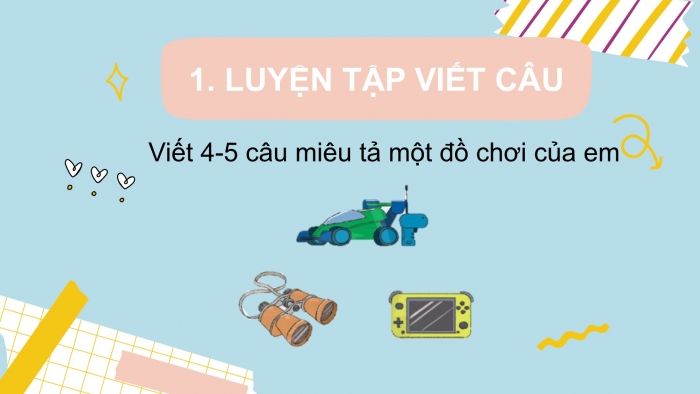 1. LUYỆN TẬP VIẾT CÂU

Viết 4-5 câu miêu tả một đồ chơi của em